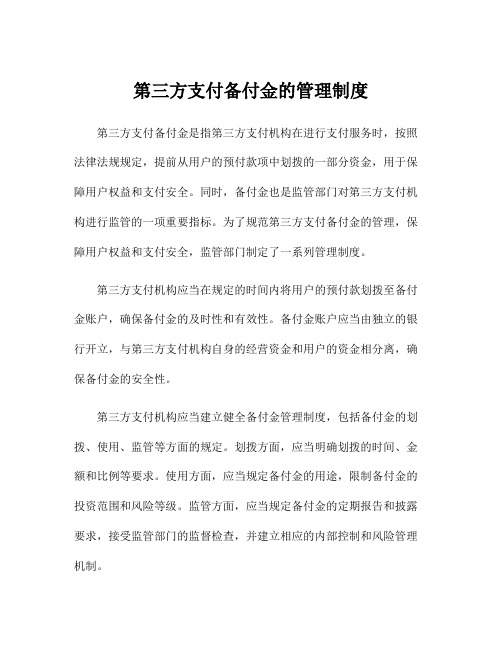 第三方支付备付金的管理制度

第三方支付备付金是指第三方支付机构在进行支付服务时，按照法律法规规定，提前从用户的预付款项中划拨的一部分资金，用于保障用户权益和支付安全。同时，备付金也是监管部门对第三方支付机构进行监管的一项重要指标。为了规范第三方支付备付金的管理，保障用户权益和支付安全，监管部门制定了一系列管理制度。

第三方支付机构应当在规定的时间内将用户的预付款划拨至备付金账户，确保备付金的及时性和有效性。备付金账户应当由独立的银行开立，与第三方支付机构自身的经营资金和用户的资金相分离，确保备付金的安全性。

第三方支付机构应当建立健全备付金管理制度，包括备付金的划拨、使用、监管等方面的规定。划拨方面，应当明确划拨的时间、金额和比例等要求。使用方面，应当规定备付金的用途，限制备付金的投资范围和风险等级。监管方面，应当规定备付金的定期报告和披露要求，接受监管部门的监督检查，并建立相应的内部控制和风险管理机制。